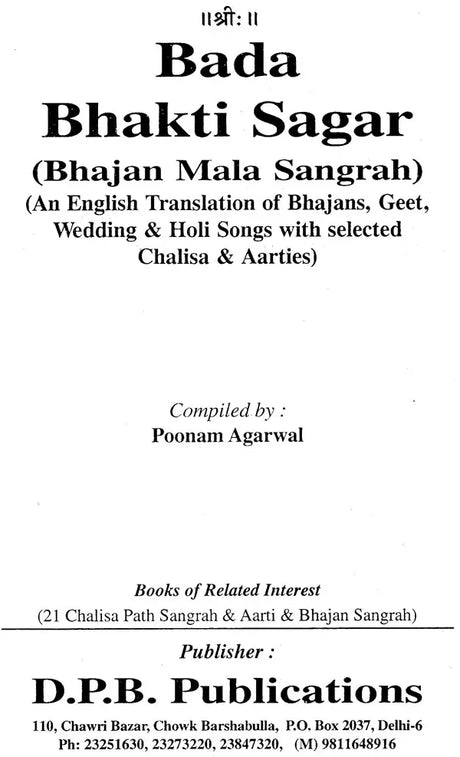 ॥श्री:॥

Bada Bhakti Sagar

(Bhajan Mala Sangrah)

(An English Translation of Bhajans, Geet, Wedding & Holi Songs with selected Chalisa & Aarties)

Compiled by :
Poonam Agarwal

Books of Related Interest
(21 Chalisa Path Sangrah & Aarti & Bhajan Sangrah)

Publisher :

D.P.B. Publications

110, Chawri Bazar, Chowk Barshabulla, P.O. Box 2037, Delhi-6
Ph: 23251630, 23273220, 23847320, (M) 9811648916